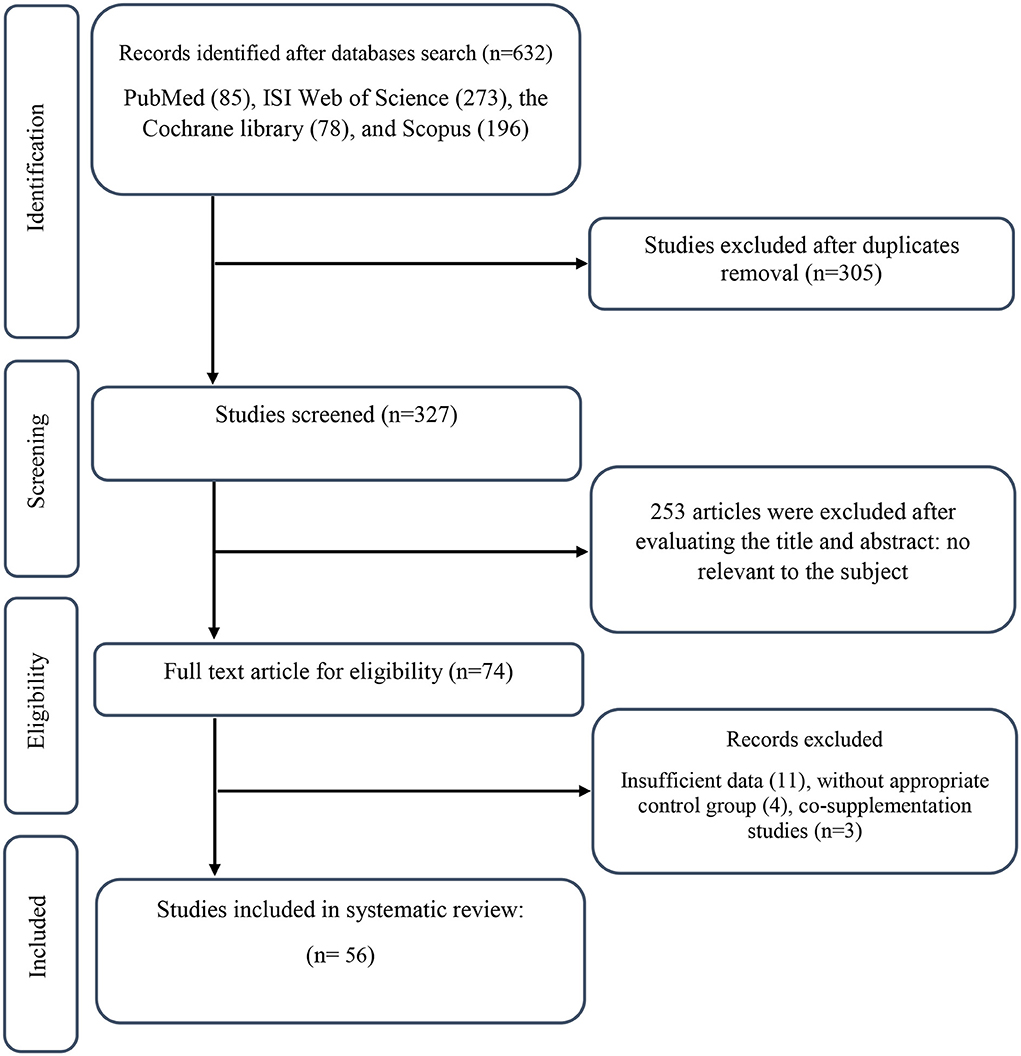 Identification

Records identified after databases search (n=632)

PubMed (85), ISI Web of Science (273), the Cochrane library (78), and Scopus (196)

Studies excluded after duplicates removal (n=305)

Screening

Studies screened (n=327)

253 articles were excluded after evaluating the title and abstract: no relevant to the subject

Eligibility

Full text article for eligibility (n=74)

Records excluded

Insufficient data (11), without appropriate control group (4), co-supplementation studies (n=3)

Included

Studies included in systematic review:

(n= 56)